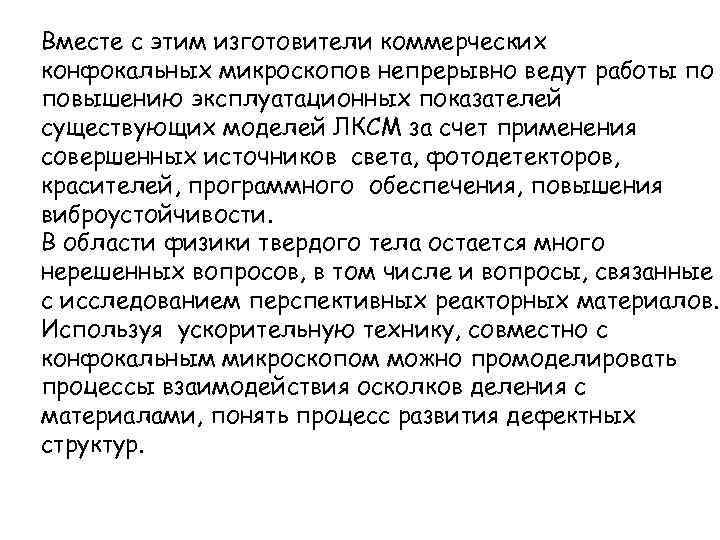 Вместе с этим изготовители коммерческих конфокальных микроскопов непрерывно ведут работы по повышению эксплуатационных показателей существующих моделей ЛКСМ за счет применения совершенных источников света, фотодетекторов, красителей, программного обеспечения, повышения виброустойчивости.
В области физики твердого тела остается много нерешенных вопросов, в том числе и вопросы, связанные с исследованием перспективных реакторных материалов. Используя ускорительную технику, совместно с конфокальным микроскопом можно промоделировать процессы взаимодействия осколков деления с материалами, понять процесс развития дефектных структур.